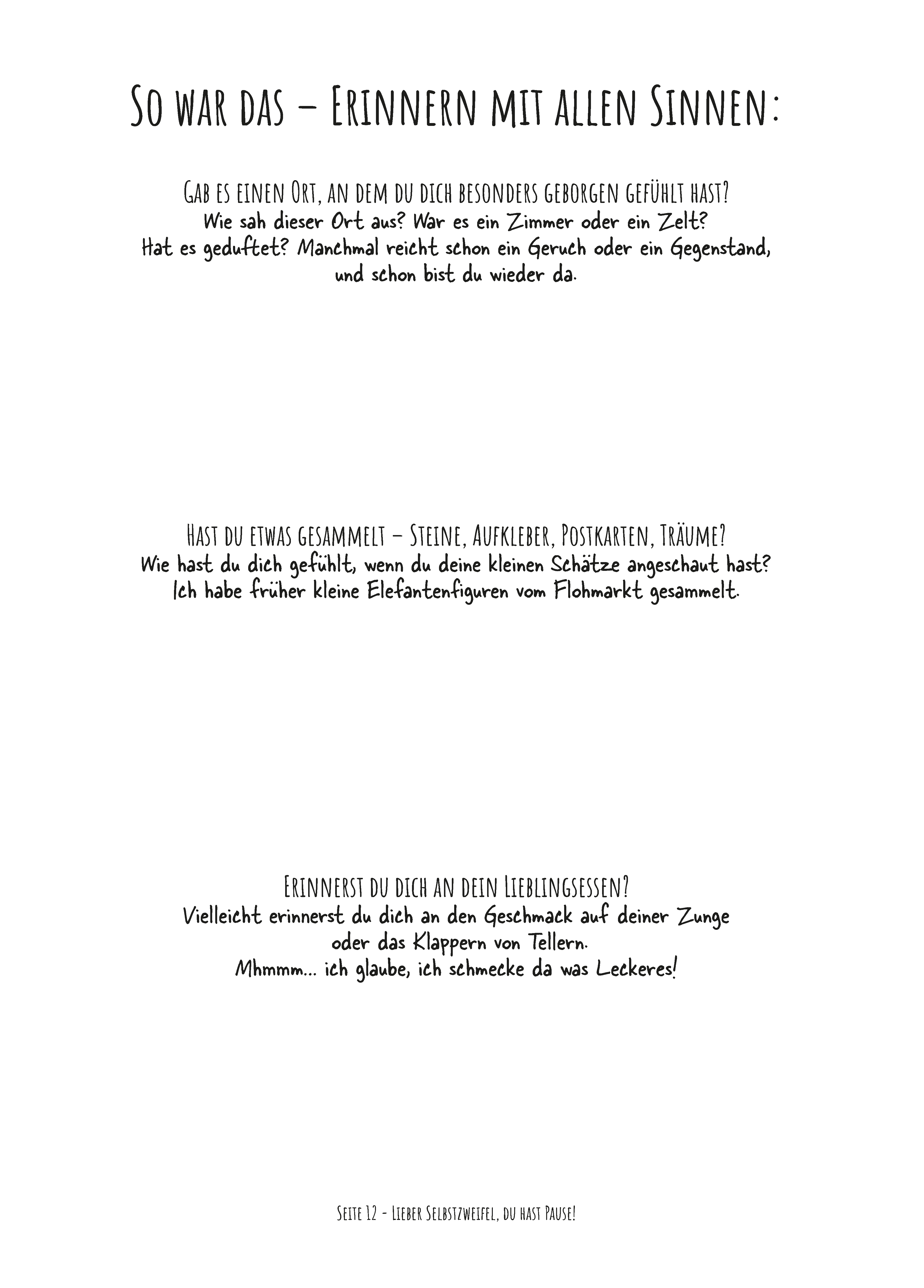 So war das – Erinnern mit allen Sinnen:

Gab es einen Ort, an dem du dich besonders geborgen gefühlt hast?
Wie sah dieser Ort aus? War es ein Zimmer oder ein Zelt? Hat es geduftet? Manchmal reicht schon ein Geruch oder ein Gegenstand, und schon bist du wieder da.

Hast du etwas gesammelt – Steine, Aufkleber, Postkarten, Träume?
Wie hast du dich gefühlt, wenn du deine kleinen Schätze angeschaut hast? Ich habe früher kleine Elefantenfiguren vom Flohmarkt gesammelt.

Erinnerst du dich an dein Lieblingsessen?
Vielleicht erinnerst du dich an den Geschmack auf deiner Zunge oder das Klappern von Tellern.
Mhmmm... ich glaube, ich schmecke da was Leckeres!

Seite 12 - Lieber Selbstzweifel, du hast Pause!